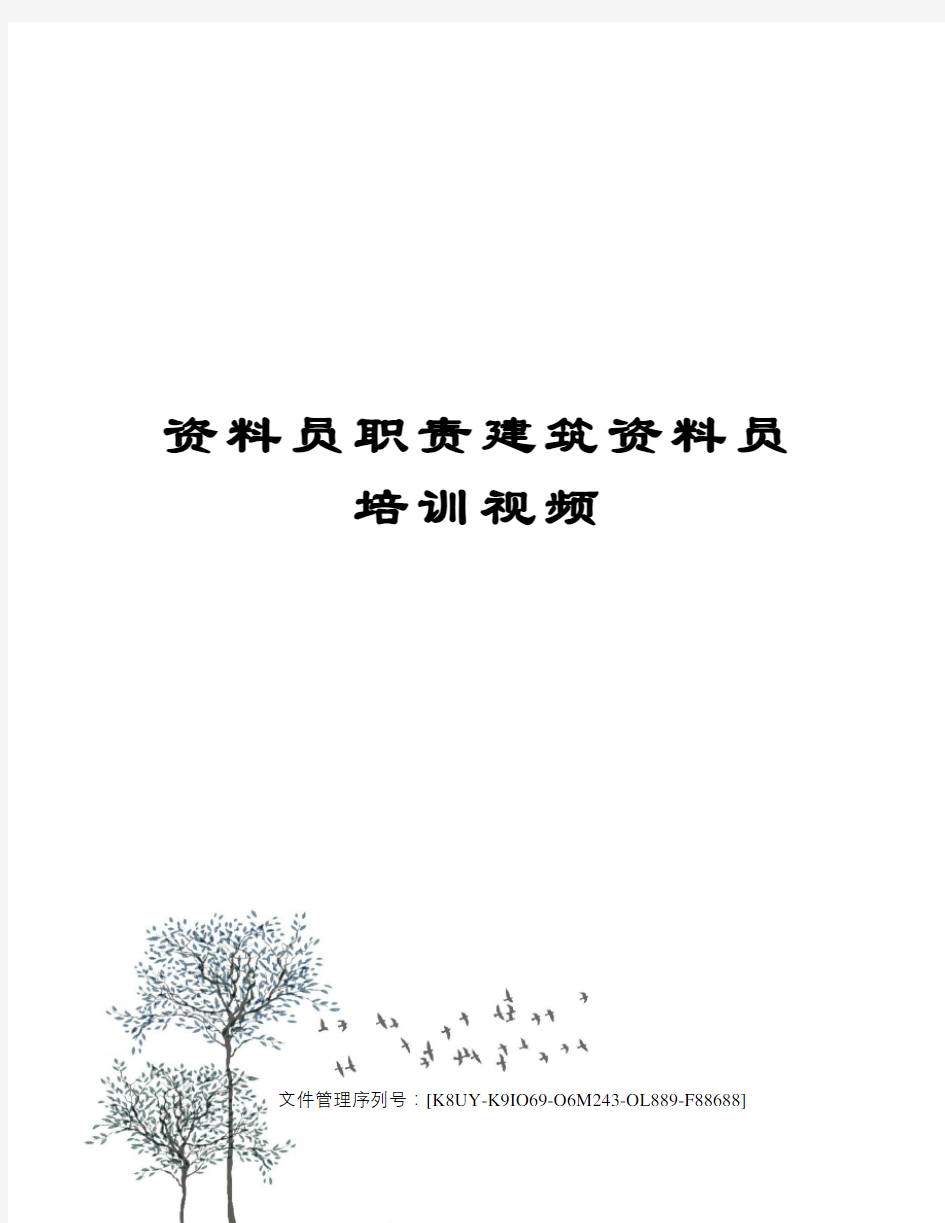 资料员职责建筑资料员培训视频

文件管理序列号：[K8UY-K9IO69-O6M243-OL889-F88688]